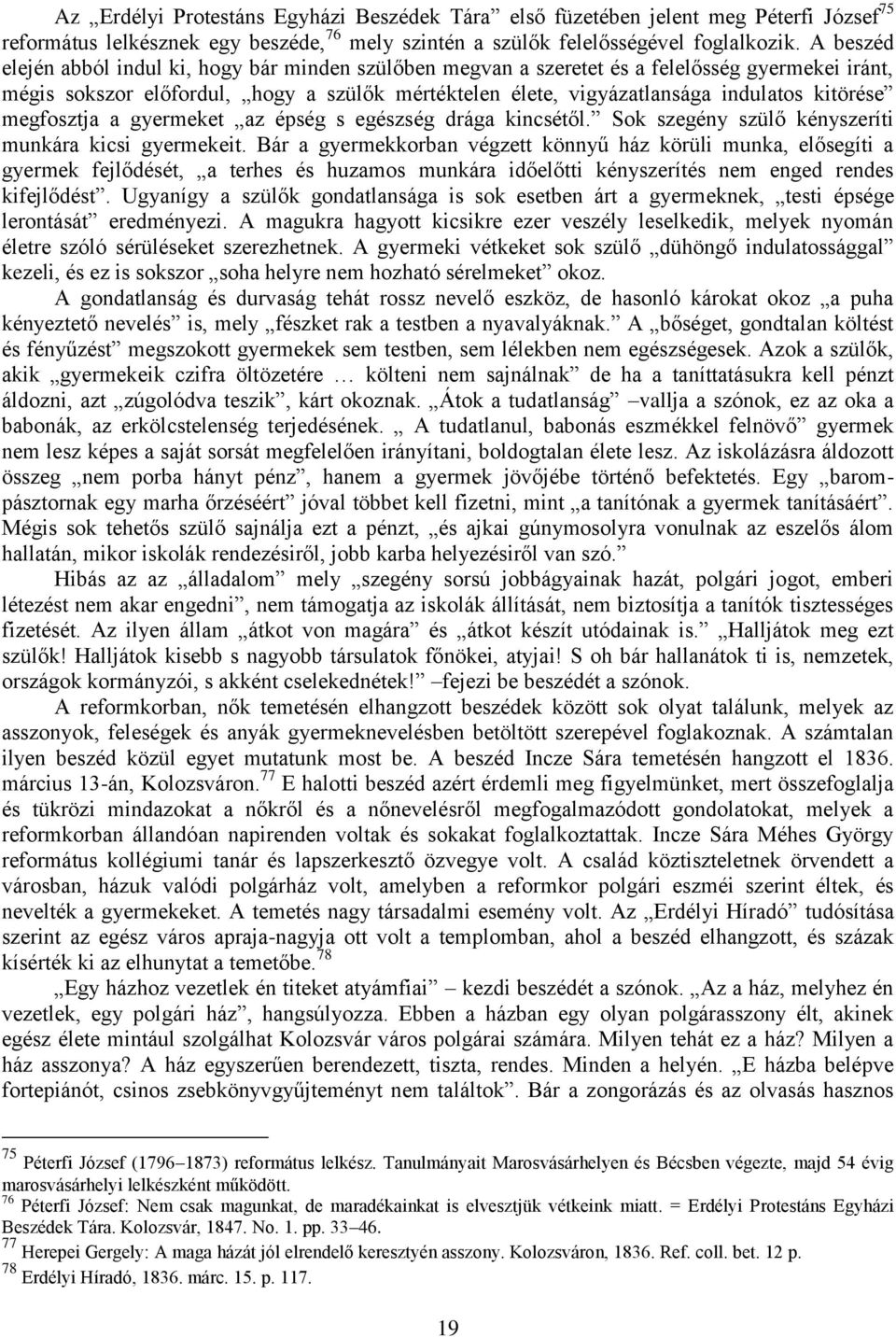 Az „Erdélyi Protestáns Egyházi Beszédek Tára” első füzetében jelent meg Péterfi József$^{75}$ református lelkésznek egy beszéde,$^{76}$ mely szintén a szülők felelősségével foglalkozik. A beszéd elején abból indul ki, hogy bár minden szülőben megvan a szeretet és a felelősség gyermekei iránt, mégis sokszor előfordul, „hogy a szülők mértéktelen élete, vigyázatlansága indulatos kitörése” megfosztja a gyermeket „az épség s egészség drága kincsétől.” Sok szegény szülő kényszeríti munkára kicsi gyermekeit. Bár a gyermekkorban végzett könnyű ház körüli munka, elősegíti a gyermek fejlődését, „a terhes és huzamos munkára időelőtti kényszerítés nem enged rendes kifejlődést”. Ugyanígy a szülők gondatlansága is sok esetben árt a gyermeknek, „testi épsége lerontását” eredményezi. A magukra hagyott kicsikre ezer veszély leselkedik, melyek nyomán életre szóló sérüléseket szerezhetnek. A gyermeki vétkeket sok szülő „dühöngő indulatossággal” kezeli, és ez is sokszor „soha helyre nem hozható sérelmeket” okoz.

A gondatlanság és durvaság tehát rossz nevelő eszköz, de hasonló károkat okoz „a puha kényeztető nevelés” is, mely „fészket rak a testben a nyavalyáknak.” A „bőséget, gondtalan költést és fényűzést” megszokott gyermekek sem testben, sem lélekben nem egészségesek. Azok a szülők, akik „gyermekeik czifra öltözetére … költeni nem sajnálnak” de ha a taníttatásukra kell pénzt áldozni, azt „zúgolódva teszik”, kárt okoznak. „Átok a tudatlanság” –vallja a szónok, ez az oka a babonák, az erkölcstelenség terjedésének. „ A tudatlanul, babonás eszmékkel felnövő” gyermek nem lesz képes a saját sorsát megfelelően irányítani, boldogtalan élete lesz. Az iskolázásra áldozott összeg „nem porba hányt pénz”, hanem a gyermek jövőjébe történő befektetés. Egy „barompásztornak egy marha őrzéséért” jóval többet kell fizetni, mint „a tanítónak a gyermek tanításáért”. Mégis sok tehetős szülő sajnálja ezt a pénzt, „és ajkai gúnymosolyra vonulnak az eszelős álom hallatán, mikor iskolák rendezésiről, jobb karba helyezésiről van szó.”

Hibás az az „álladalom” mely „szegény sorsú jobbágyainak hazát, polgári jogot, emberi létezést nem akar engedni”, nem támogatja az iskolák állítását, nem biztosítja a tanítók tisztességes fizetését. Az ilyen állam „átkot von magára” és „átkot készít utódainak is.” „Halljátok meg ezt szülők! Halljátok kisebb s nagyobb társulatok főnökei, atyjai! S oh bár hallanátok ti is, nemzetek, országok kormányzói, s akként cselekednétek!” –fejezi be beszédét a szónok.

A reformkorban, nők temetésén elhangzott beszédek között sok olyat találunk, melyek az asszonyok, feleségek és anyák gyermeknevelésben betöltött szerepével foglakoznak. A számtalan ilyen beszéd közül egyet mutatunk most be. A beszéd Incze Sára temetésén hangzott el 1836. március 13-án, Kolozsváron.$^{77}$ E halotti beszéd azért érdemli meg figyelmünket, mert összefoglalja és tükrözi mindazokat a nőkről és a nőnevelésről megfogalmazódott gondolatokat, melyek a reformkorban állandóan napirenden voltak és sokakat foglalkoztattak. Incze Sára Méhes György református kollégiumi tanár és lapszerkesztő özvegye volt. A család köztiszteletnek örvendett a városban, házuk valódi polgárház volt, amelyben a reformkor polgári eszméi szerint éltek, és nevelték a gyermekeket. A temetés nagy társadalmi esemény volt. Az „Erdélyi Híradó” tudósítása szerint az egész város apraja-nagyja ott volt a templomban, ahol a beszéd elhangzott, és százak kísérték ki az elhunytat a temetőbe.$^{78}$

„Egy házhoz vezetlek én titeket atyámfiai” – kezdi beszédét a szónok. „Az a ház, melyhez én vezetlek, egy polgári ház”, hangsúlyozza. Ebben a házban egy olyan polgárasszony élt, akinek egész élete mintául szolgálhat Kolozsvár város polgárai számára. Milyen tehát ez a ház? Milyen a ház asszonya? A ház egyszerűen berendezett, tiszta, rendes. Minden a helyén. „E házba belépve fortepiánót, csinos zsebkönyvgyűjteményt nem találtok”. Bár a zongorázás és az olvasás hasznos

$^{75}$ Péterfi József (1796–1873) református lelkész. Tanulmányait Marosvásárhelyen és Bécsben végezte, majd 54 évig marosvásárhelyi lelkészként működött.
$^{76}$ Péterfi József: Nem csak magunkat, de maradékainkat is elvesztjük vétkeink miatt. = Erdélyi Protestáns Egyházi Beszédek Tára. Kolozsvár, 1847. No. 1. pp. 33–46.
$^{77}$ Herepei Gergely: A maga házát jól elrendelő keresztyén asszony. Kolozsváron, 1836. Ref. coll. bet. 12 p.
$^{78}$ Erdélyi Híradó, 1836. márc. 15. p. 117.

19